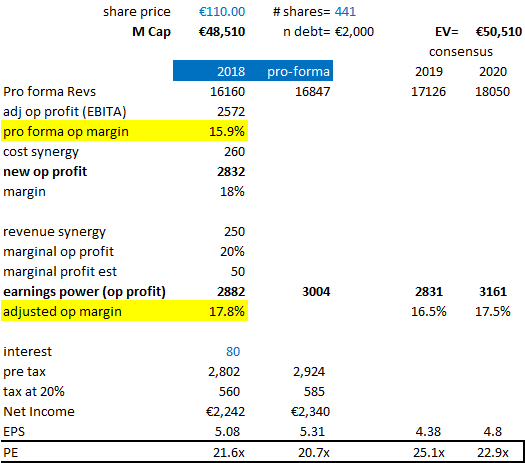 | | | | | |
|---|---|---|---|---|
| share price | €110.00 | # shares= 441 | | |
| M Cap | €48,510 | n debt= €2,000 | EV= | €50,510 |
| | | | consensus | |
| | 2018 | pro-forma | 2019 | 2020 |
| Pro forma Revs | 16160 | 16847 | 17126 | 18050 |
| adj op profit (EBITA) | 2572 | | | |
| pro forma op margin | 15.9% | | | |
| cost synergy | 260 | | | |
| new op profit | 2832 | | | |
| margin | 18% | | | |
| | | | | |
| revenue synergy | 250 | | | |
| marginal op profit | 20% | | | |
| marginal profit est | 50 | | | |
| earnings power (op profit) | 2882 | 3004 | 2831 | 3161 |
| adjusted op margin | 17.8% | | 16.5% | 17.5% |
| | | | | |
| interest | 80 | | | |
| pre tax | 2,802 | 2,924 | | |
| tax at 20% | 560 | 585 | | |
| Net Income | €2,242 | €2,340 | | |
| EPS | 5.08 | 5.31 | 4.38 | 4.8 |
| PE | 21.6x | 20.7x | 25.1x | 22.9x |